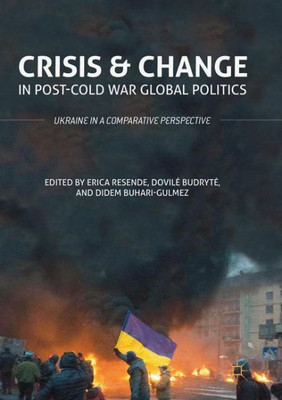 CRISIS & CHANGE
IN POST-COLD WAR GLOBAL POLITICS

UKRAINE IN A COMPARATIVE PERSPECTIVE

EDITED BY ERICA RESENDE, DOVILĖ BUDRYTĖ, AND DIDEM BUHARI-GULMEZ